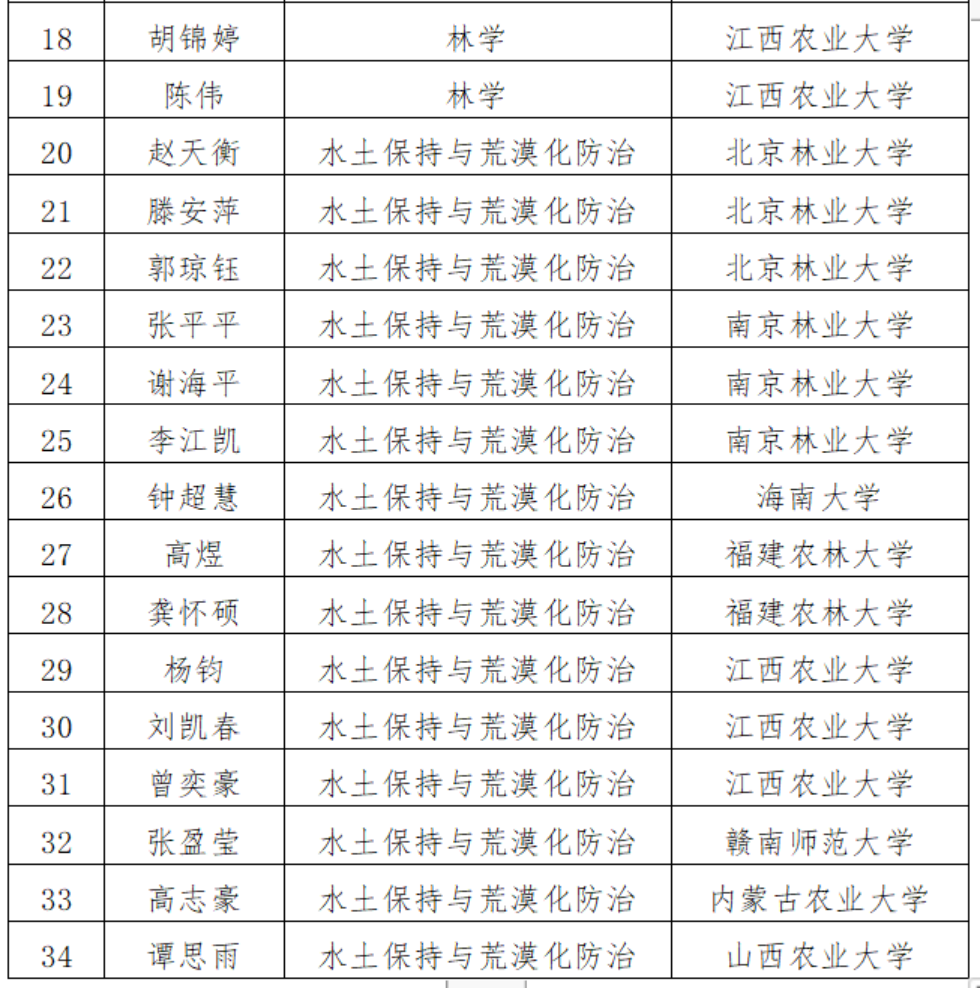 | 18 | 胡锦婷 | 林学 | 江西农业大学 |
|---|---|---|---|
| 19 | 陈伟 | 林学 | 江西农业大学 |
| 20 | 赵天衡 | 水土保持与荒漠化防治 | 北京林业大学 |
| 21 | 滕安萍 | 水土保持与荒漠化防治 | 北京林业大学 |
| 22 | 郭琼钰 | 水土保持与荒漠化防治 | 北京林业大学 |
| 23 | 张平平 | 水土保持与荒漠化防治 | 南京林业大学 |
| 24 | 谢海平 | 水土保持与荒漠化防治 | 南京林业大学 |
| 25 | 李江凯 | 水土保持与荒漠化防治 | 南京林业大学 |
| 26 | 钟超慧 | 水土保持与荒漠化防治 | 海南大学 |
| 27 | 高煜 | 水土保持与荒漠化防治 | 福建农林大学 |
| 28 | 龚怀硕 | 水土保持与荒漠化防治 | 福建农林大学 |
| 29 | 杨钧 | 水土保持与荒漠化防治 | 江西农业大学 |
| 30 | 刘凯春 | 水土保持与荒漠化防治 | 江西农业大学 |
| 31 | 曾奕豪 | 水土保持与荒漠化防治 | 江西农业大学 |
| 32 | 张盈莹 | 水土保持与荒漠化防治 | 赣南师范大学 |
| 33 | 高志豪 | 水土保持与荒漠化防治 | 内蒙古农业大学 |
| 34 | 谭思雨 | 水土保持与荒漠化防治 | 山西农业大学 |